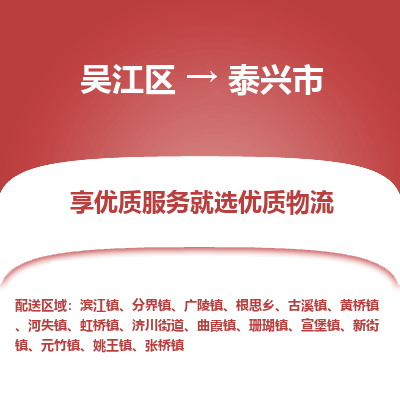 吴江区 → 泰兴市

享优质服务就选优质物流

配送区域：滨江镇、分界镇、广陵镇、根思乡、古溪镇、黄桥镇、河失镇、虹桥镇、济川街道、曲霞镇、珊瑚镇、宣堡镇、新街镇、元竹镇、姚王镇、张桥镇